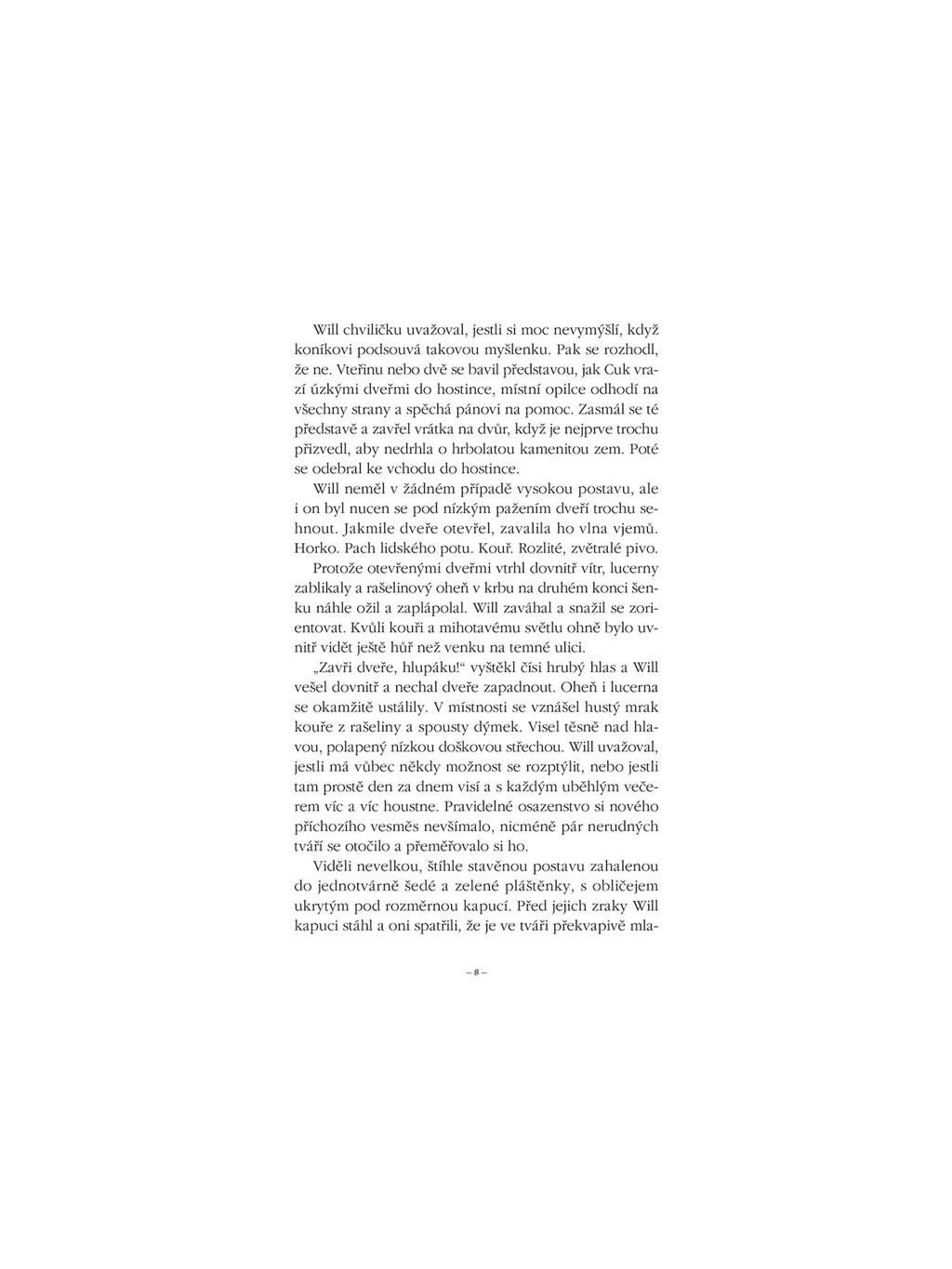 Will chviličku uvažoval, jestli si moc nevymýšlí, když koníkovi podsouvá takovou myšlenku. Pak se rozhodl, že ne. Vteřinu nebo dvě se bavil představou, jak Cuk vrazí úzkými dveřmi do hostince, místní opilce odhodí na všechny strany a spěchá pánovi na pomoc. Zasmál se té představě a zavřel vrátka na dvůr, když je nejprve trochu přizvedl, aby nedrhla o hrbolatou kamenitou zem. Poté se odebral ke vchodu do hostince.

Will neměl v žádném případě vysokou postavu, ale i on byl nucen se pod nízkým pažením dveří trochu sehnout. Jakmile dveře otevřel, zavalila ho vlna vjemů. Horko. Pach lidského potu. Kouř. Rozlité, zvětralé pivo.

Protože otevřenými dveřmi vtrhl dovnitř vítr, lucerny zablikaly a rašelinový oheň v krbu na druhém konci šenku náhle ožil a zaplápolal. Will zaváhal a snažil se zorientovat. Kvůli kouři a mihotavému světlu ohně bylo uvnitř vidět ještě hůř než venku na temné ulici.

„Zavři dveře, hlupáku!“ vyštěkl čísi hrubý hlas a Will vešel dovnitř a nechal dveře zapadnout. Oheň i lucerna se okamžitě ustálily. V místnosti se vznášel hustý mrak kouře z rašeliny a spousty dýmek. Visel těsně nad hlavou, polapený nízkou doškovou střechou. Will uvažoval, jestli má vůbec někdy možnost se rozptýlit, nebo jestli tam prostě den za dnem visí a s každým uběhlým večerem víc a víc houstne. Pravidelné osazenstvo si nového příchozího vesměs nevšímalo, nicméně pár nerudných tváří se otočilo a přeměřovalo si ho.

Viděli nevelkou, štíhle stavěnou postavu zahalenou do jednotvárně šedé a zelené pláštěnky, s obličejem ukrytým pod rozměrnou kapucí. Před jejich zraky Will kapuci stáhl a oni spatřili, že je ve tváři překvapivě mla-

– 8 –